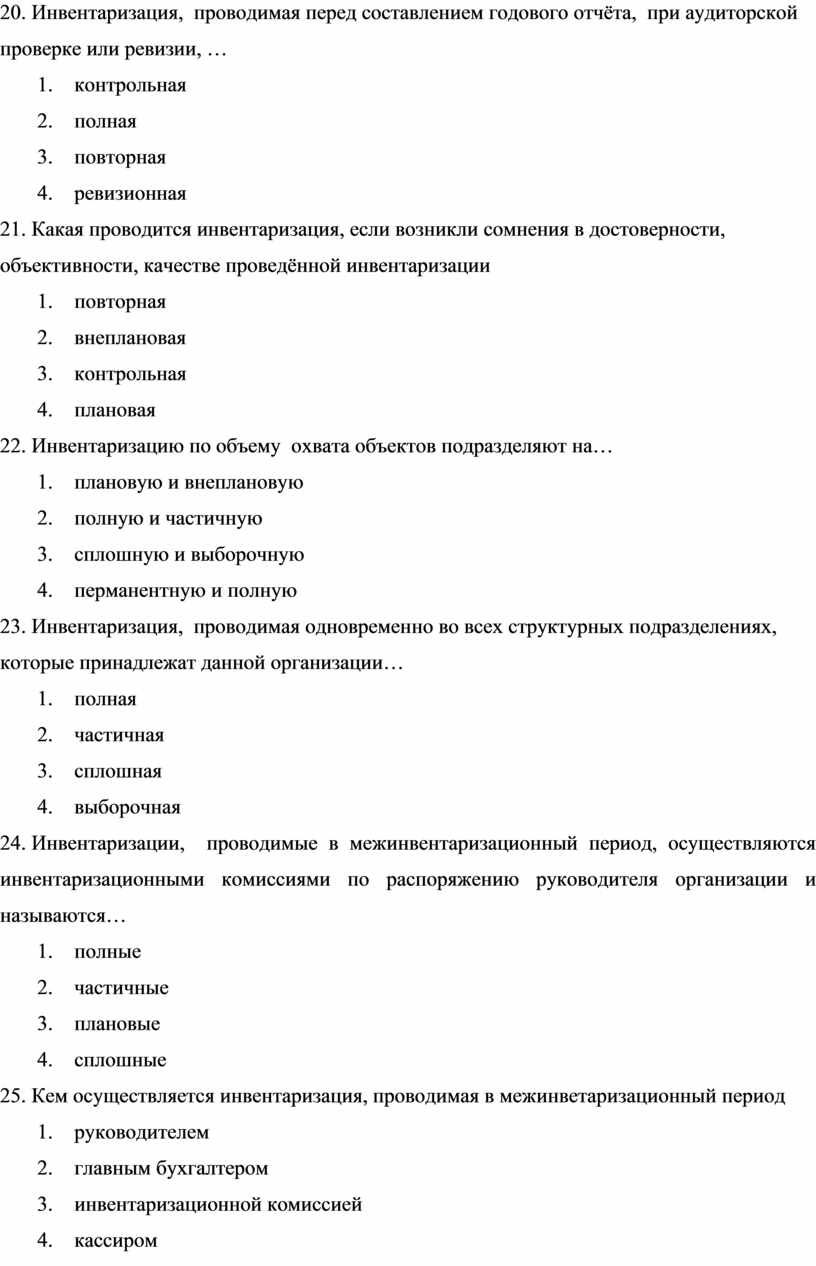 20. Инвентаризация, проводимая перед составлением годового отчёта, при аудиторской проверке или ревизии, …

1. контрольная
2. полная
3. повторная
4. ревизионная

21. Какая проводится инвентаризация, если возникли сомнения в достоверности, объективности, качестве проведённой инвентаризации

1. повторная
2. внеплановая
3. контрольная
4. плановая

22. Инвентаризацию по объему охвата объектов подразделяют на…

1. плановую и внеплановую
2. полную и частичную
3. сплошную и выборочную
4. перманентную и полную

23. Инвентаризация, проводимая одновременно во всех структурных подразделениях, которые принадлежат данной организации…

1. полная
2. частичная
3. сплошная
4. выборочная

24. Инвентаризации, проводимые в межинвентаризационный период, осуществляются инвентаризационными комиссиями по распоряжению руководителя организации и называются…

1. полные
2. частичные
3. плановые
4. сплошные

25. Кем осуществляется инвентаризация, проводимая в межинветаризационный период

1. руководителем
2. главным бухгалтером
3. инвентаризационной комиссией
4. кассиром